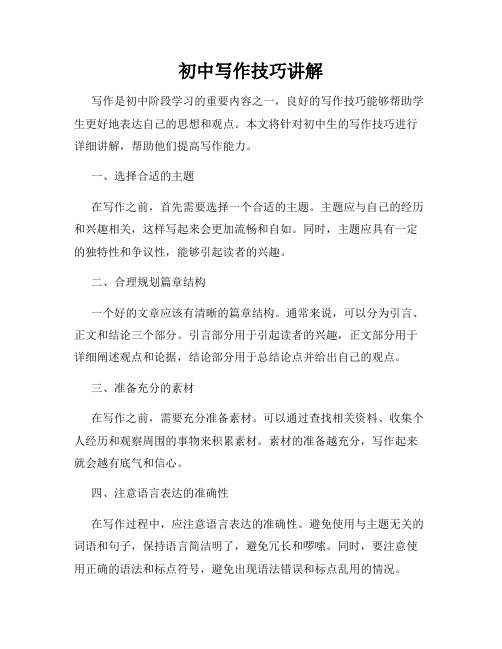 初中写作技巧讲解

写作是初中阶段学习的重要内容之一，良好的写作技巧能够帮助学生更好地表达自己的思想和观点。本文将针对初中生的写作技巧进行详细讲解，帮助他们提高写作能力。

一、选择合适的主题

在写作之前，首先需要选择一个合适的主题。主题应与自己的经历和兴趣相关，这样写起来会更加流畅和自如。同时，主题应具有一定的独特性和争议性，能够引起读者的兴趣。

二、合理规划篇章结构

一个好的文章应该有清晰的篇章结构。通常来说，可以分为引言、正文和结论三个部分。引言部分用于引起读者的兴趣，正文部分用于详细阐述观点和论据，结论部分用于总结论点并给出自己的观点。

三、准备充分的素材

在写作之前，需要充分准备素材。可以通过查找相关资料、收集个人经历和观察周围的事物来积累素材。素材的准备越充分，写作起来就会越有底气和信心。

四、注意语言表达的准确性

在写作过程中，应注意语言表达的准确性。避免使用与主题无关的词语和句子，保持语言简洁明了，避免冗长和啰嗦。同时，要注意使用正确的语法和标点符号，避免出现语法错误和标点乱用的情况。